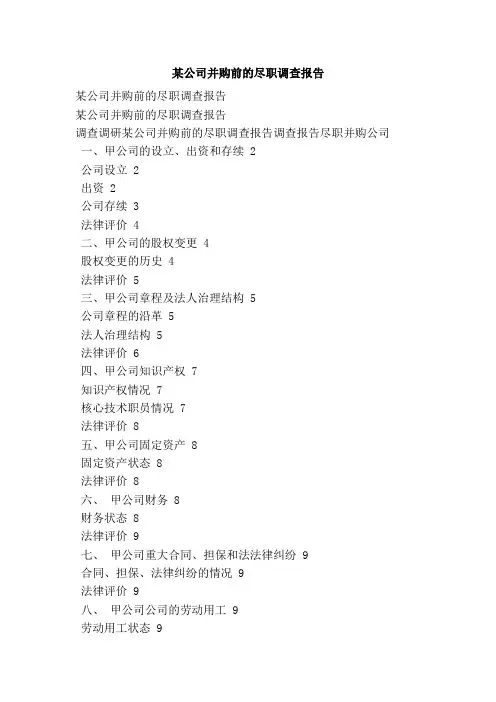 某公司并购前的尽职调查报告

某公司并购前的尽职调查报告
某公司并购前的尽职调查报告
调查调研某公司并购前的尽职调查报告调查报告尽职并购公司
一、甲公司的设立、出资和存续 2
公司设立 2
出资 2
公司存续 3
法律评价 4
二、甲公司的股权变更 4
股权变更的历史 4
法律评价 5
三、甲公司章程及法人治理结构 5
公司章程的沿革 5
法人治理结构 5
法律评价 6
四、甲公司知识产权 7
知识产权情况 7
核心技术职员情况 7
法律评价 8
五、甲公司固定资产 8
固定资产状态 8
法律评价 8
六、 甲公司财务 8
财务状态 8
法律评价 9
七、 甲公司重大合同、担保和法法律纠纷 9
合同、担保、法律纠纷的情况 9
法律评价 9
八、 甲公司公司的劳动用工 9
劳动用工状态 9